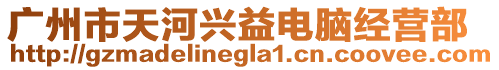 广州市天河兴益电脑经营部
http://gzmadelinegla1.cn.coovee.com